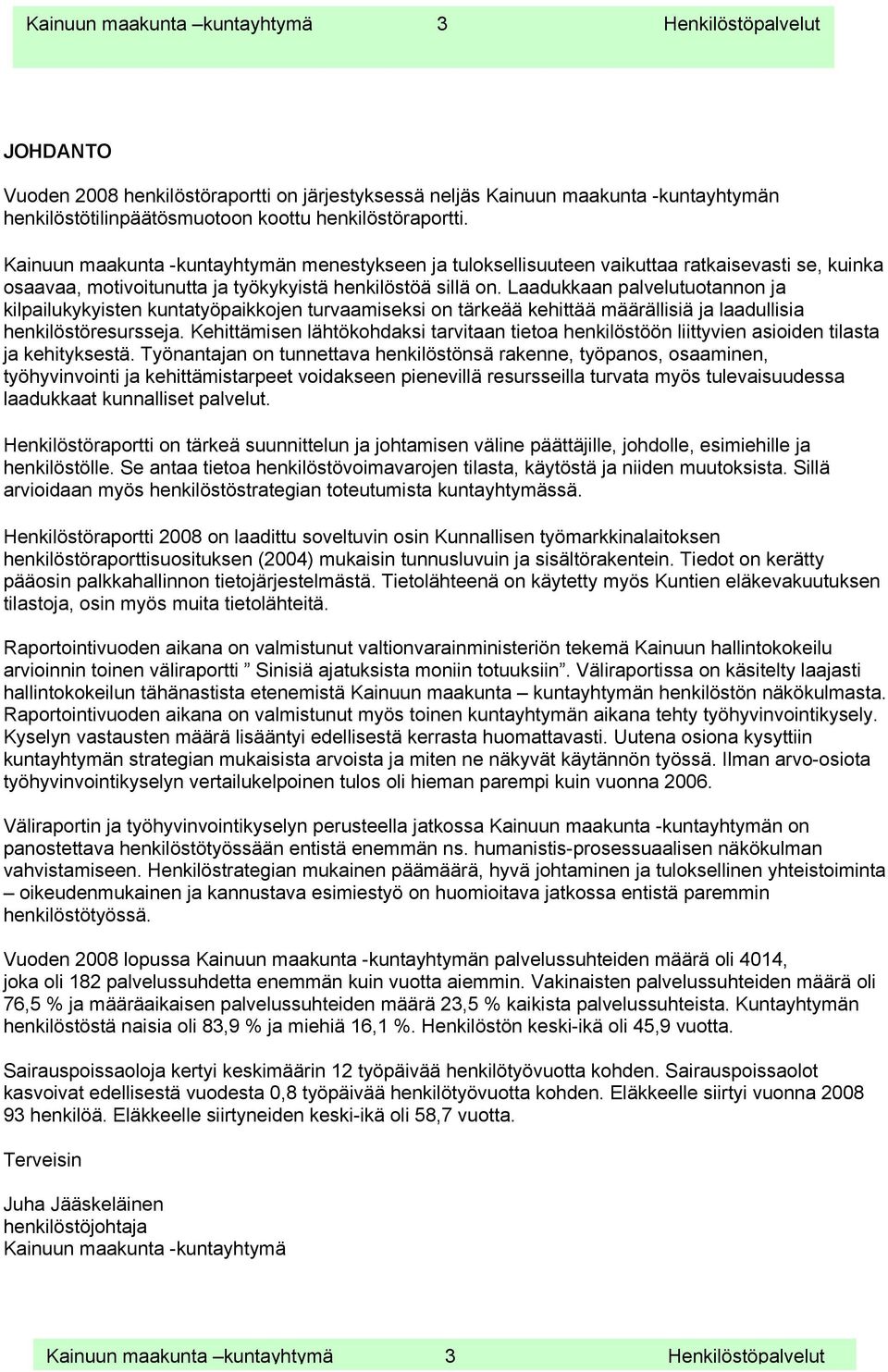 Kainuun maakunta –kuntayhtymä 3 Henkilöstöpalvelut

JOHDANTO

Vuoden 2008 henkilöstöraportti on järjestyksessä neljäs Kainuun maakunta -kuntayhtymän henkilöstötilinpäätösmuotoon koottu henkilöstöraportti.

Kainuun maakunta -kuntayhtymän menestykseen ja tuloksellisuuteen vaikuttaa ratkaisevasti se, kuinka osaavaa, motivoitunutta ja työkykyistä henkilöstöä sillä on. Laadukkaan palvelutuotannon ja kilpailukykyisten kuntatyöpaikkojen turvaamiseksi on tärkeää kehittää määrällisiä ja laadullisia henkilöstöresursseja. Kehittämisen lähtökohdaksi tarvitaan tietoa henkilöstöön liittyvien asioiden tilasta ja kehityksestä. Työnantajan on tunnettava henkilöstönsä rakenne, työpanos, osaaminen, työhyvinvointi ja kehittämistarpeet voidakseen pienevillä resursseilla turvata myös tulevaisuudessa laadukkaat kunnalliset palvelut.

Henkilöstöraportti on tärkeä suunnittelun ja johtamisen väline päättäjille, johdolle, esimiehille ja henkilöstölle. Se antaa tietoa henkilöstövoimavarojen tilasta, käytöstä ja niiden muutoksista. Sillä arvioidaan myös henkilöstöstrategian toteutumista kuntayhtymässä.

Henkilöstöraportti 2008 on laadittu soveltuvin osin Kunnallisen työmarkkinalaitoksen henkilöstöraporttisuosituksen (2004) mukaisin tunnusluvuin ja sisältörakentein. Tiedot on kerätty pääosin palkkahallinnon tietojärjestelmästä. Tietolähteenä on käytetty myös Kuntien eläkevakuutuksen tilastoja, osin myös muita tietolähteitä.

Raportointivuoden aikana on valmistunut valtionvarainministeriön tekemä Kainuun hallintokokeilu arvioinnin toinen väliraportti ” Sinisiä ajatuksista moniin totuuksiin”. Väliraportissa on käsitelty laajasti hallintokokeilun tähänastista etenemistä Kainuun maakunta – kuntayhtymän henkilöstön näkökulmasta. Raportointivuoden aikana on valmistunut myös toinen kuntayhtymän aikana tehty työhyvinvointikysely. Kyselyn vastausten määrä lisääntyi edellisestä kerrasta huomattavasti. Uutena osiona kysyttiin kuntayhtymän strategian mukaisista arvoista ja miten ne näkyvät käytännön työssä. Ilman arvo-osiota työhyvinvointikyselyn vertailukelpoinen tulos oli hieman parempi kuin vuonna 2006.

Väliraportin ja työhyvinvointikyselyn perusteella jatkossa Kainuun maakunta -kuntayhtymän on panostettava henkilöstötyössään entistä enemmän ns. humanistis-prosessuaalisen näkökulman vahvistamiseen. Henkilöstrategian mukainen päämäärä, hyvä johtaminen ja tuloksellinen yhteistoiminta – oikeudenmukainen ja kannustava esimiestyö on huomioitava jatkossa entistä paremmin henkilöstötyössä.

Vuoden 2008 lopussa Kainuun maakunta -kuntayhtymän palvelussuhteiden määrä oli 4014, joka oli 182 palvelussuhdetta enemmän kuin vuotta aiemmin. Vakinaisten palvelussuhteiden määrä oli 76,5 % ja määräaikaisen palvelussuhteiden määrä 23,5 % kaikista palvelussuhteista. Kuntayhtymän henkilöstöstä naisia oli 83,9 % ja miehiä 16,1 %. Henkilöstön keski-ikä oli 45,9 vuotta.

Sairauspoissaoloja kertyi keskimäärin 12 työpäivää henkilötyövuotta kohden. Sairauspoissaolot kasvoivat edellisestä vuodesta 0,8 työpäivää henkilötyövuotta kohden. Eläkkeelle siirtyi vuonna 2008 93 henkilöä. Eläkkeelle siirtyneiden keski-ikä oli 58,7 vuotta.

Terveisin

Juha Jääskeläinen
henkilöstöjohtaja
Kainuun maakunta -kuntayhtymä

Kainuun maakunta –kuntayhtymä 3 Henkilöstöpalvelut